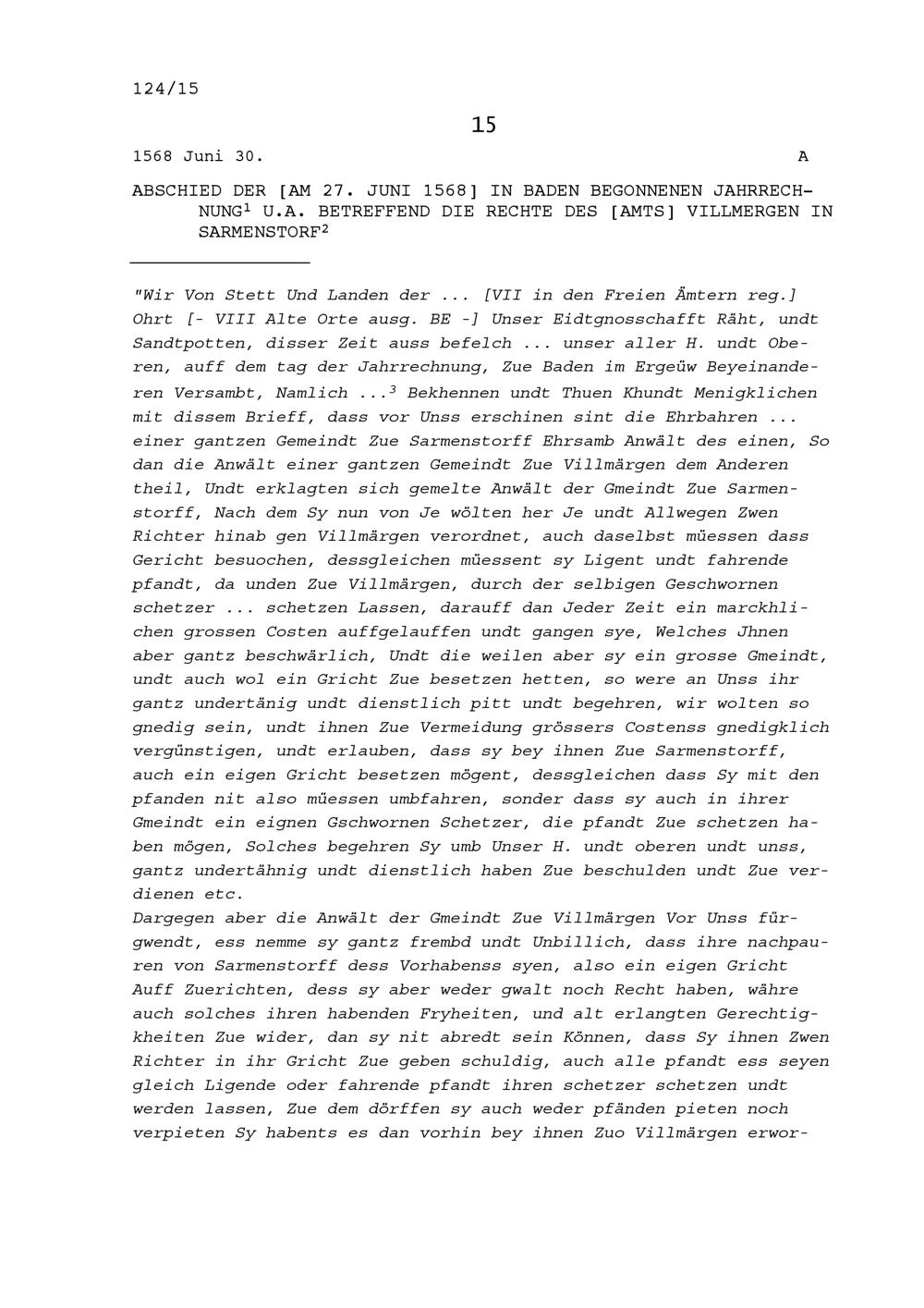 124/15

15

1568 Juni 30. A

ABSCHIED DER [AM 27. JUNI 1568] IN BADEN BEGONNENEN JAHRRECHNUNG$^1$ U.A. BETREFFEND DIE RECHTE DES [AMTS] VILLMERGEN IN SARMENSTORF$^2$

"Wir Von Stett Und Landen der ... [VII in den Freien Ämtern reg.] Ohrt [- VIII Alte Orte ausg. BE -] Unser Eidtgnosschafft Räht, undt Sandtpotten, disser Zeit auss befelch ... unser aller H. undt Oberen, auff dem tag der Jahrrechnung, Zue Baden im Ergeüw Beyeinanderen Versambt, Namlich ...$^3$ Bekhennen undt Thuen Khundt Menigklichen mit dissem Brieff, dass vor Unss erschinen sint die Ehrbahren ... einer gantzen Gemeindt Zue Sarmenstorff Ehrsamb Anwält des einen, So dan die Anwält einer gantzen Gemeindt Zue Villmärgen dem Anderen theil, Undt erklagten sich gemelte Anwält der Gmeindt Zue Sarmenstorff, Nach dem Sy nun von Je wölten her Je undt Allwegen Zwen Richter hinab gen Villmärgen verordnet, auch daselbst müessen dass Gericht besuochen, dessgleichen müessent sy Ligent undt fahrende pfandt, da unden Zue Villmärgen, durch der selbigen Geschwornen schetzer ... schetzen Lassen, darauff dan Jeder Zeit ein marckhlichen grossen Costen auffgelauffen undt gangen sye, Welches Jhnen aber gantz beschwärlich, Undt die weilen aber sy ein grosse Gmeindt, undt auch wol ein Gricht Zue besetzen hetten, so were an Unss ihr gantz undertänig undt dienstlich pitt undt begehren, wir wolten so gnedig sein, undt ihnen Zue Vermeidung grössers Costenss gnedigklich vergünstigen, undt erlauben, dass sy bey ihnen Zue Sarmenstorff, auch ein eigen Gricht besetzen mögent, dessgleichen dass Sy mit den pfanden nit also müessen umbfahren, sonder dass sy auch in ihrer Gmeindt ein eignen Gschwornen Schetzer, die pfandt Zue schetzen haben mögen, Solches begehren Sy umb Unser H. undt oberen undt unss, gantz undertähnig undt dienstlich haben Zue beschulden undt Zue verdienen etc.
Dargegen aber die Anwält der Gmeindt Zue Villmärgen Vor Unss fürgwendt, ess nemme sy gantz frembd undt Unbillich, dass ihre nachpauren von Sarmenstorff dess Vorhabenss syen, also ein eigen Gricht Auff Zuerichten, dess sy aber weder gwalt noch Recht haben, währe auch solches ihren habenden Fryheiten, und alt erlangten Gerechtigkheiten Zue wider, dan sy nit abredt sein Können, dass Sy ihnen Zwen Richter in ihr Gricht Zue geben schuldig, auch alle pfandt ess seyen gleich Ligende oder fahrende pfandt ihren schetzer schetzen undt werden lassen, Zue dem dörffen sy auch weder pfänden pieten noch verpieten Sy habents es dan vorhin bey ihnen Zuo Villmärgen erwor-